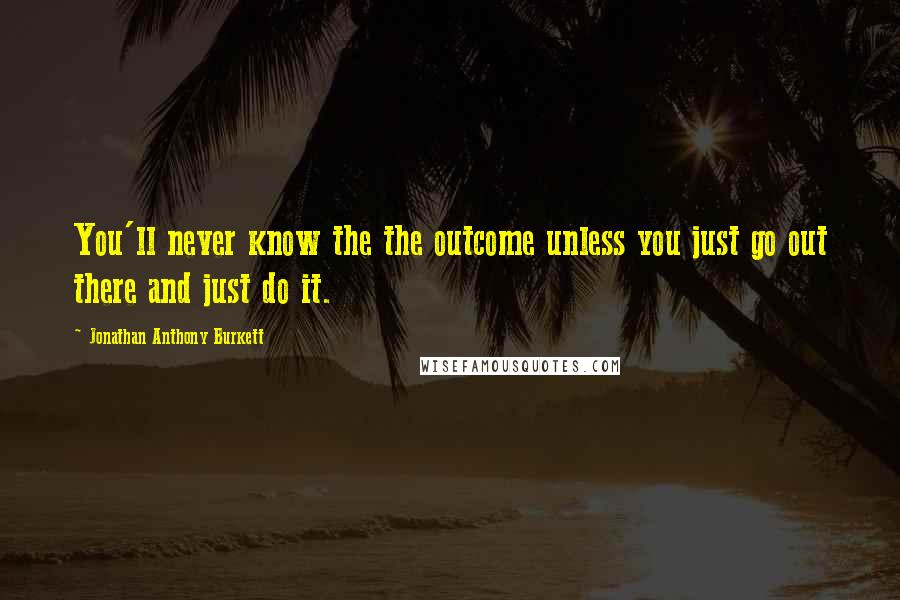 You'll never know the the outcome unless you just go out there and just do it.

~ Jonathan Anthony Burkett

WISEFAMOUSQUOTES.COM